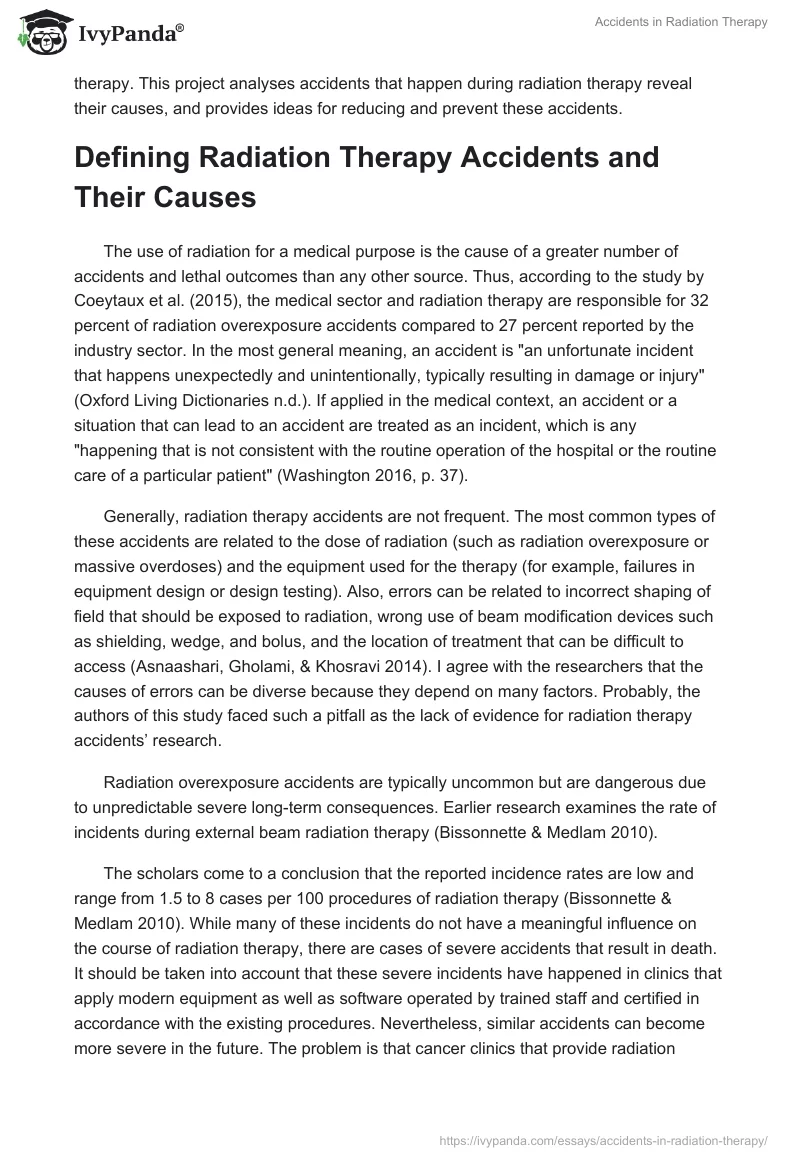 IvyPanda®

Accidents in Radiation Therapy

therapy. This project analyses accidents that happen during radiation therapy reveal their causes, and provides ideas for reducing and prevent these accidents.

Defining Radiation Therapy Accidents and Their Causes

The use of radiation for a medical purpose is the cause of a greater number of accidents and lethal outcomes than any other source. Thus, according to the study by Coeytaux et al. (2015), the medical sector and radiation therapy are responsible for 32 percent of radiation overexposure accidents compared to 27 percent reported by the industry sector. In the most general meaning, an accident is "an unfortunate incident that happens unexpectedly and unintentionally, typically resulting in damage or injury" (Oxford Living Dictionaries n.d.). If applied in the medical context, an accident or a situation that can lead to an accident are treated as an incident, which is any "happening that is not consistent with the routine operation of the hospital or the routine care of a particular patient" (Washington 2016, p. 37).

Generally, radiation therapy accidents are not frequent. The most common types of these accidents are related to the dose of radiation (such as radiation overexposure or massive overdoses) and the equipment used for the therapy (for example, failures in equipment design or design testing). Also, errors can be related to incorrect shaping of field that should be exposed to radiation, wrong use of beam modification devices such as shielding, wedge, and bolus, and the location of treatment that can be difficult to access (Asnaashari, Gholami, & Khosravi 2014). I agree with the researchers that the causes of errors can be diverse because they depend on many factors. Probably, the authors of this study faced such a pitfall as the lack of evidence for radiation therapy accidents' research.

Radiation overexposure accidents are typically uncommon but are dangerous due to unpredictable severe long-term consequences. Earlier research examines the rate of incidents during external beam radiation therapy (Bissonnette & Medlam 2010).

The scholars come to a conclusion that the reported incidence rates are low and range from 1.5 to 8 cases per 100 procedures of radiation therapy (Bissonnette & Medlam 2010). While many of these incidents do not have a meaningful influence on the course of radiation therapy, there are cases of severe accidents that result in death. It should be taken into account that these severe incidents have happened in clinics that apply modern equipment as well as software operated by trained staff and certified in accordance with the existing procedures. Nevertheless, similar accidents can become more severe in the future. The problem is that cancer clinics that provide radiation

https://ivypanda.com/essays/accidents-in-radiation-therapy/